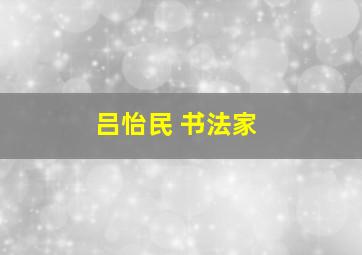 吕怡民 书法家